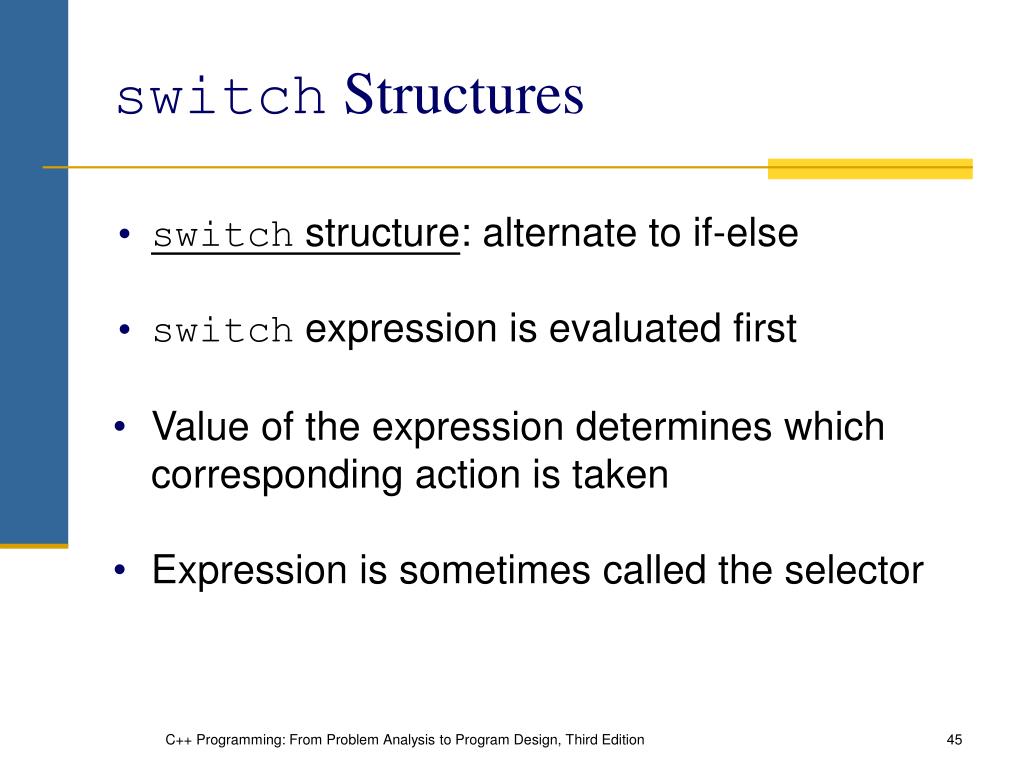 switch Structures

• switch structure: alternate to if-else

• switch expression is evaluated first

• Value of the expression determines which corresponding action is taken

• Expression is sometimes called the selector

C++ Programming: From Problem Analysis to Program Design, Third Edition

45